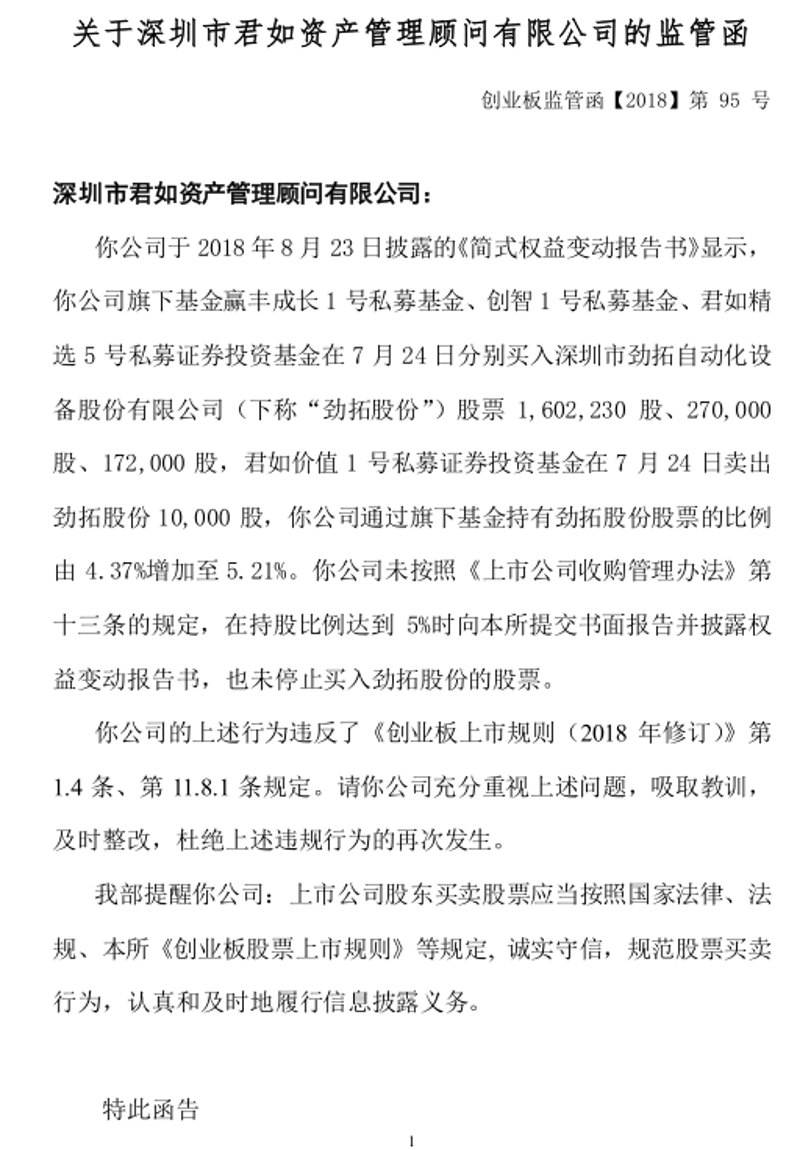 关于深圳市君如资产管理顾问有限公司的监管函

创业板监管函【2018】第 95 号

深圳市君如资产管理顾问有限公司：

你公司于 2018 年 8 月 23 日披露的《简式权益变动报告书》显示，你公司旗下基金赢丰成长 1 号私募基金、创智 1 号私募基金、君如精选 5 号私募证券投资基金在 7 月 24 日分别买入深圳市劲拓自动化设备股份有限公司（下称“劲拓股份”）股票 1,602,230 股、270,000 股、172,000 股，君如价值 1 号私募证券投资基金在 7 月 24 日卖出劲拓股份 10,000 股，你公司通过旗下基金持有劲拓股份股票的比例由 4.37%增加至 5.21%。你公司未按照《上市公司收购管理办法》第十三条的规定，在持股比例达到 5%时向本所提交书面报告并披露权益变动报告书，也未停止买入劲拓股份的股票。

你公司的上述行为违反了《创业板上市规则（2018 年修订）》第 1.4 条、第 11.8.1 条规定。请你公司充分重视上述问题，吸取教训，及时整改，杜绝上述违规行为的再次发生。

我部提醒你公司：上市公司股东买卖股票应当按照国家法律、法规、本所《创业板股票上市规则》等规定，诚实守信，规范股票买卖行为，认真和及时地履行信息披露义务。

特此函告

1